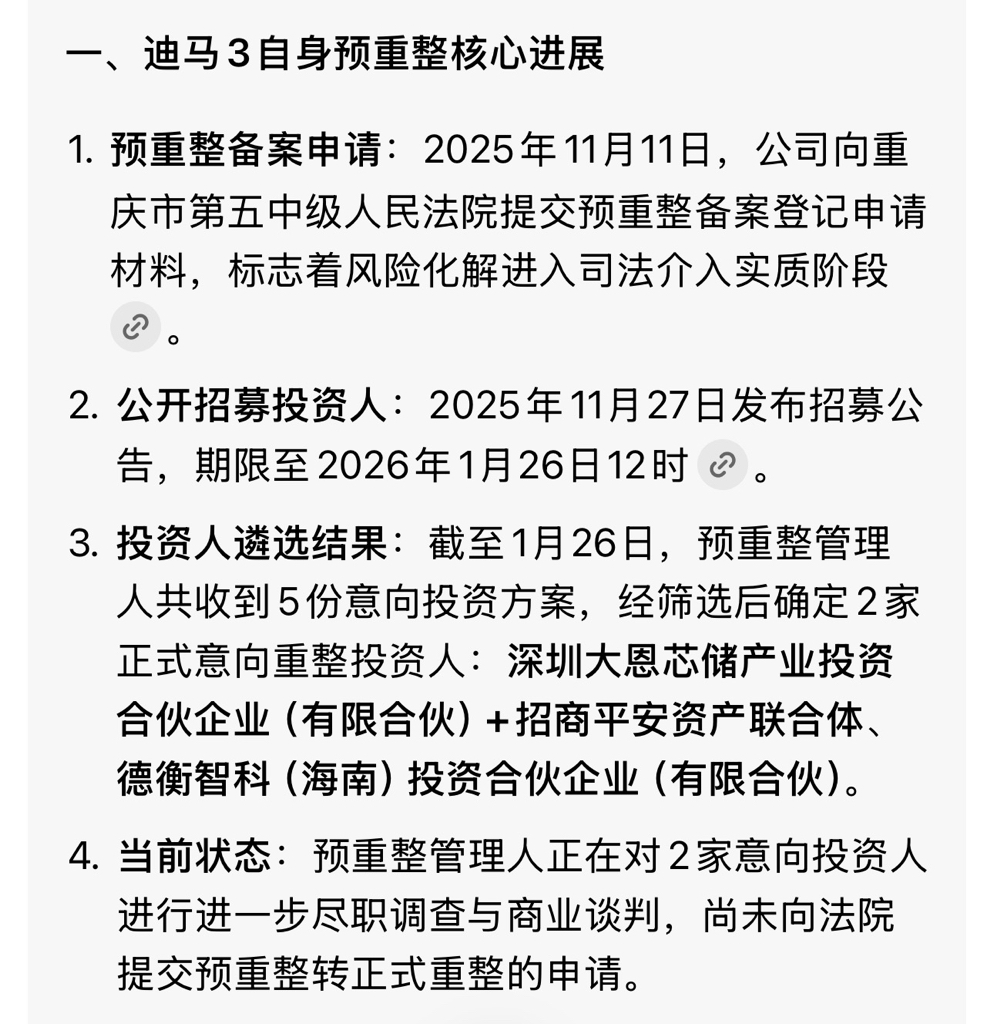 一、迪马3自身预重整核心进展

1. 预重整备案申请：2025年11月11日，公司向重庆市第五中级人民法院提交预重整备案登记申请材料，标志着风险化解进入司法介入实质阶段。

2. 公开招募投资人：2025年11月27日发布招募公告，期限至2026年1月26日12时。

3. 投资人遴选结果：截至1月26日，预重整管理人共收到5份意向投资方案，经筛选后确定2家正式意向重整投资人：深圳大恩芯储产业投资合伙企业（有限合伙）+招商平安资产联合体、德衡智科（海南）投资合伙企业（有限合伙）。

4. 当前状态：预重整管理人正在对2家意向投资人进行进一步尽职调查与商业谈判，尚未向法院提交预重整转正式重整的申请。